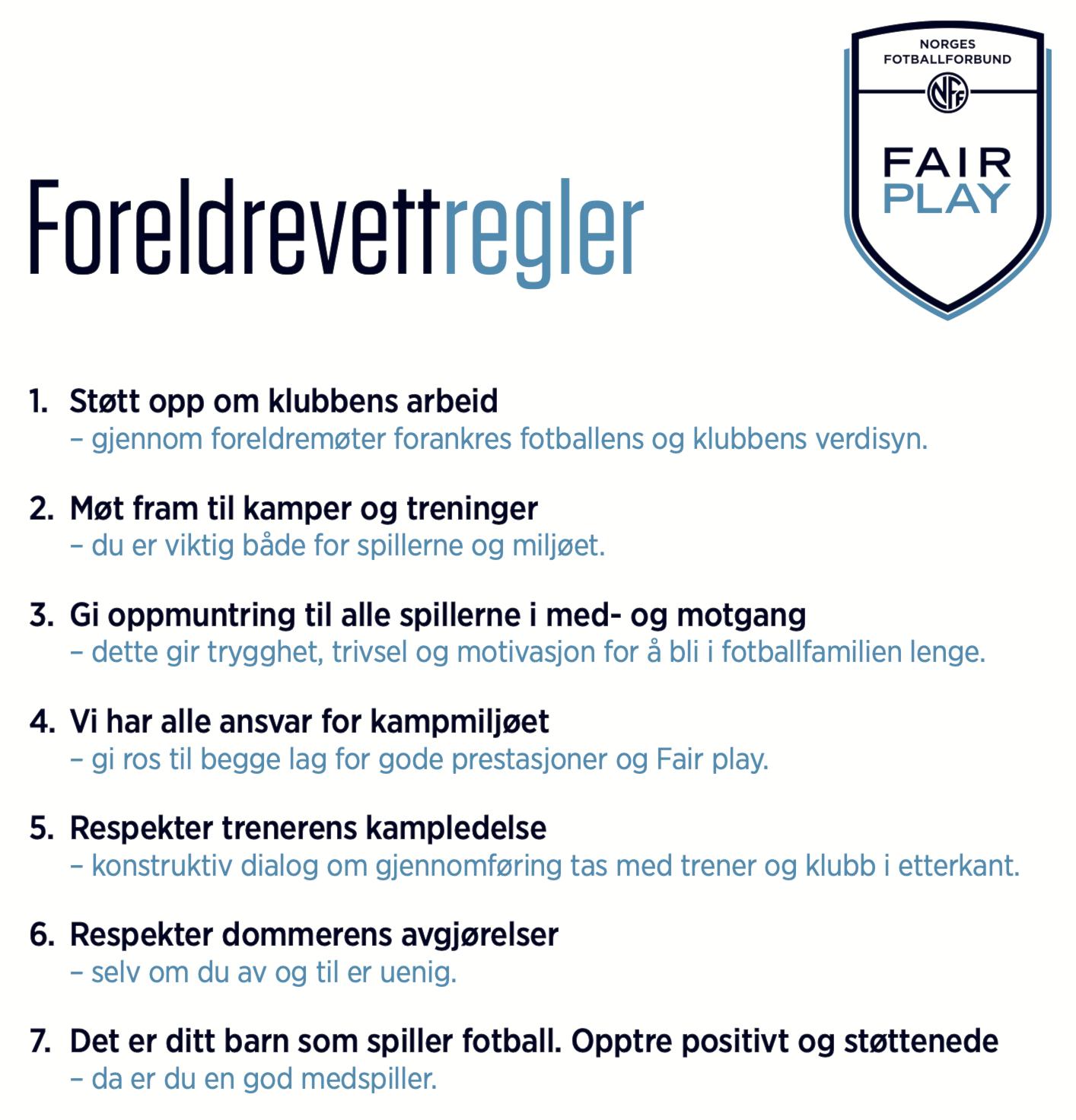 NORGES
FOTBALLFORBUND

NFF

FAIR
PLAY

Foreldrevettregler

1. Støtt opp om klubbens arbeid
– gjennom foreldremøter forankres fotballens og klubbens verdisyn.

2. Møt fram til kamper og treninger
– du er viktig både for spillerne og miljøet.

3. Gi oppmuntring til alle spillerne i med- og motgang
– dette gir trygghet, trivsel og motivasjon for å bli i fotballfamilien lenge.

4. Vi har alle ansvar for kampmiljøet
– gi ros til begge lag for gode prestasjoner og Fair play.

5. Respekter trenerens kampledelse
– konstruktiv dialog om gjennomføring tas med trener og klubb i etterkant.

6. Respekter dommerens avgjørelser
– selv om du av og til er uenig.

7. Det er ditt barn som spiller fotball. Opptre positivt og støttenede
– da er du en god medspiller.